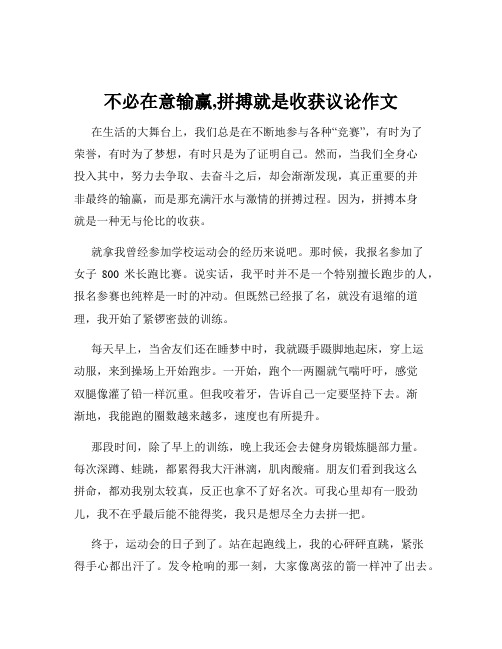 不必在意输赢,拼搏就是收获议论作文

在生活的大舞台上，我们总是在不断地参与各种“竞赛”，有时为了荣誉，有时为了梦想，有时只是为了证明自己。然而，当我们全身心投入其中，努力去争取、去奋斗之后，却会渐渐发现，真正重要的并非最终的输赢，而是那充满汗水与激情的拼搏过程。因为，拼搏本身就是一种无与伦比的收获。

就拿我曾经参加学校运动会的经历来说吧。那时候，我报名参加了女子 800 米长跑比赛。说实话，我平时并不是一个特别擅长跑步的人，报名参赛也纯粹是一时的冲动。但既然已经报了名，就没有退缩的道理，我开始了紧锣密鼓的训练。

每天早上，当舍友们还在睡梦中时，我就蹑手蹑脚地起床，穿上运动服，来到操场上开始跑步。一开始，跑个一两圈就气喘吁吁，感觉双腿像灌了铅一样沉重。但我咬着牙，告诉自己一定要坚持下去。渐渐地，我能跑的圈数越来越多，速度也有所提升。

那段时间，除了早上的训练，晚上我还会去健身房锻炼腿部力量。每次深蹲、蛙跳，都累得我大汗淋漓，肌肉酸痛。朋友们看到我这么拼命，都劝我别太较真，反正也拿不了好名次。可我心里却有一股劲儿，我不在乎最后能不能得奖，我只是想尽全力去拼一把。

终于，运动会的日子到了。站在起跑线上，我的心砰砰直跳，紧张得手心都出汗了。发令枪响的那一刻，大家像离弦的箭一样冲了出去。